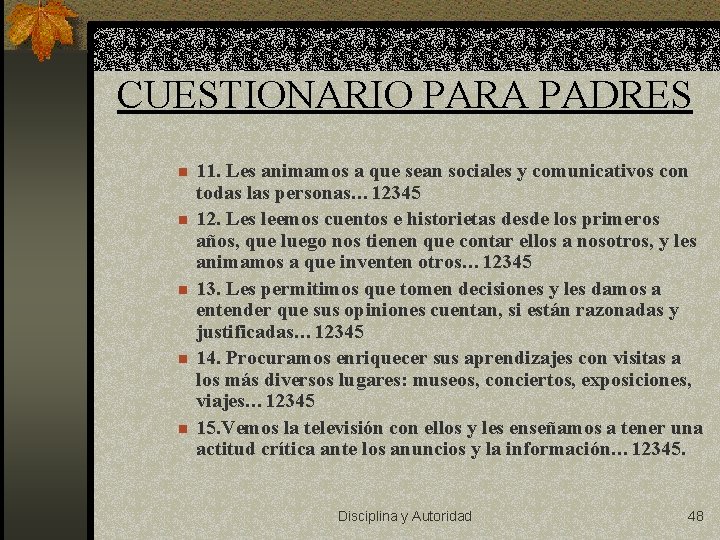 CUESTIONARIO PARA PADRES

11. Les animamos a que sean sociales y comunicativos con todas las personas… 12345

12. Les leemos cuentos e historietas desde los primeros años, que luego nos tienen que contar ellos a nosotros, y les animamos a que inventen otros… 12345

13. Les permitimos que tomen decisiones y les damos a entender que sus opiniones cuentan, si están razonadas y justificadas… 12345

14. Procuramos enriquecer sus aprendizajes con visitas a los más diversos lugares: museos, conciertos, exposiciones, viajes… 12345

15.Vemos la televisión con ellos y les enseñamos a tener una actitud crítica ante los anuncios y la información… 12345.

Disciplina y Autoridad

48